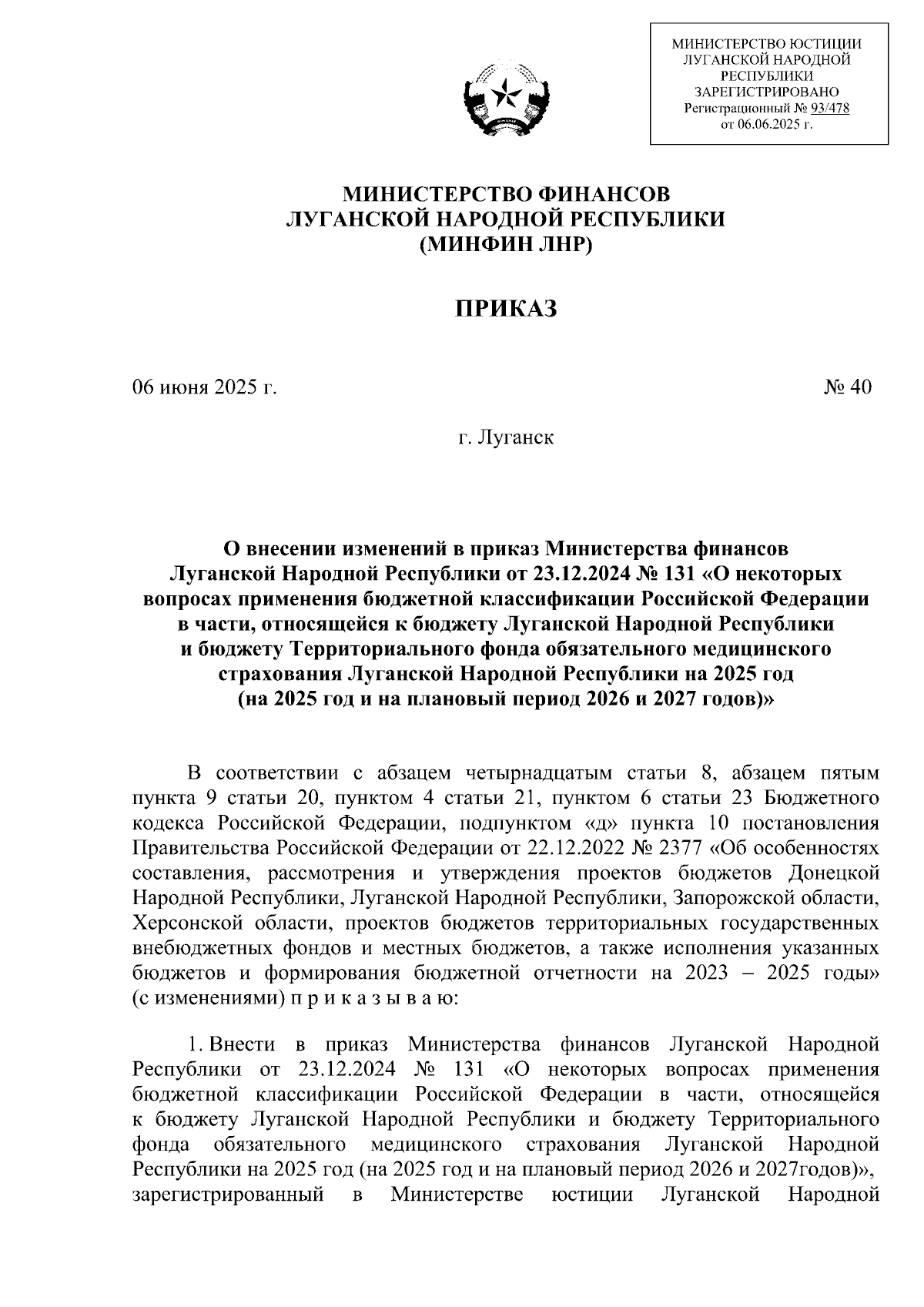 МИНИСТЕРСТВО ЮСТИЦИИ ЛУГАНСКОЙ НАРОДНОЙ РЕСПУБЛИКИ
ЗАРЕГИСТРИРОВАНО
Регистрационный № 93/478
от 06.06.2025 г.

МИНИСТЕРСТВО ФИНАНСОВ
ЛУГАНСКОЙ НАРОДНОЙ РЕСПУБЛИКИ
(МИНФИН ЛНР)

ПРИКАЗ

06 июня 2025 г.

№ 40

г. Луганск

О внесении изменений в приказ Министерства финансов Луганской Народной Республики от 23.12.2024 № 131 «О некоторых вопросах применения бюджетной классификации Российской Федерации в части, относящейся к бюджету Луганской Народной Республики и бюджету Территориального фонда обязательного медицинского страхования Луганской Народной Республики на 2025 год (на 2025 год и на плановый период 2026 и 2027 годов)»

В соответствии с абзацем четырнадцатым статьи 8, абзацем пятым пункта 9 статьи 20, пунктом 4 статьи 21, пунктом 6 статьи 23 Бюджетного кодекса Российской Федерации, подпунктом «д» пункта 10 постановления Правительства Российской Федерации от 22.12.2022 № 2377 «Об особенностях составления, рассмотрения и утверждения проектов бюджетов Донецкой Народной Республики, Луганской Народной Республики, Запорожской области, Херсонской области, проектов бюджетов территориальных государственных внебюджетных фондов и местных бюджетов, а также исполнения указанных бюджетов и формирования бюджетной отчетности на 2023 – 2025 годы» (с изменениями) п р и к а з ы в а ю:

1. Внести в приказ Министерства финансов Луганской Народной Республики от 23.12.2024 № 131 «О некоторых вопросах применения бюджетной классификации Российской Федерации в части, относящейся к бюджету Луганской Народной Республики и бюджету Территориального фонда обязательного медицинского страхования Луганской Народной Республики на 2025 год (на 2025 год и на плановый период 2026 и 2027годов)», зарегистрированный в Министерстве юстиции Луганской Народной